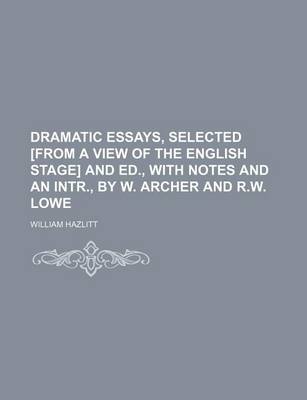 DRAMATIC ESSAYS, SELECTED [FROM A VIEW OF THE ENGLISH STAGE] AND ED., WITH NOTES AND AN INTR., BY W. ARCHER AND R.W. LOWE

WILLIAM HAZLITT